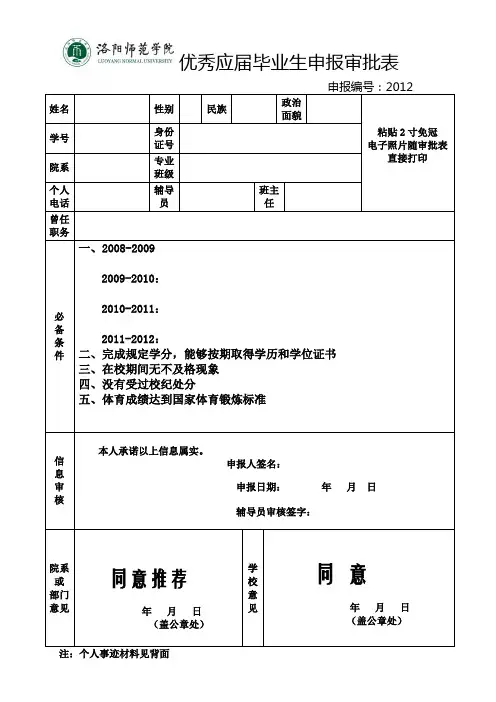 洛阳师范学院
LUOYANG NORMAL UNIVERSITY

优秀应届毕业生申报审批表

申报编号：2012

| 姓名 | | 性别 | | 民族 | | 政治面貌 | | 粘贴2寸免冠电子照片随审批表直接打印 |
|---|---|---|---|---|---|---|---|---|
| 学号 | | 身份证号 | | | | | | |
| 院系 | | 专业班级 | | | | | | |
| 个人电话 | | 辅导员 | | | 班主任 | | | |
| 曾任职务 | | | | | | | | |

必备条件

一、2008-2009

2009-2010：

2010-2011：

2011-2012：

二、完成规定学分，能够按期取得学历和学位证书

三、在校期间无不及格现象

四、没有受过校纪处分

五、体育成绩达到国家体育锻炼标准

信息审核

本人承诺以上信息属实。

申报人签名：

申报日期：　　年　月　日

辅导员审核签字：

院系或部门意见

同意推荐

年　月　日

（盖公章处）

学校意见

同 意

年　月　日

（盖公章处）

注：个人事迹材料见背面